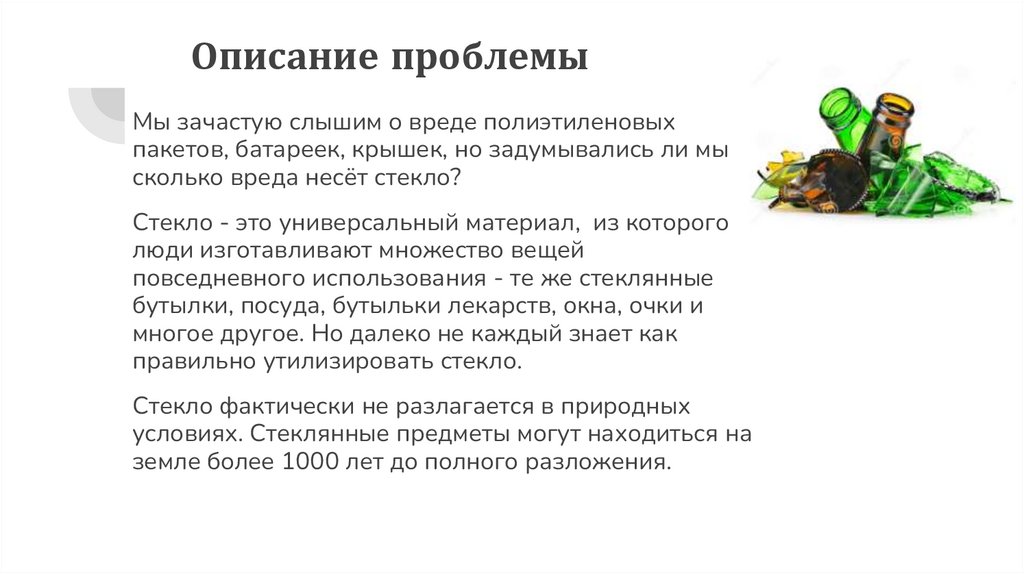 Описание проблемы

Мы зачастую слышим о вреде полиэтиленовых пакетов, батареек, крышек, но задумывались ли мы сколько вреда несёт стекло?

Стекло - это универсальный материал,  из которого люди изготавливают множество вещей повседневного использования - те же стеклянные бутылки, посуда, бутыльки лекарств, окна, очки и многое другое. Но далеко не каждый знает как правильно утилизировать стекло.

Стекло фактически не разлагается в природных условиях. Стеклянные предметы могут находиться на земле более 1000 лет до полного разложения.